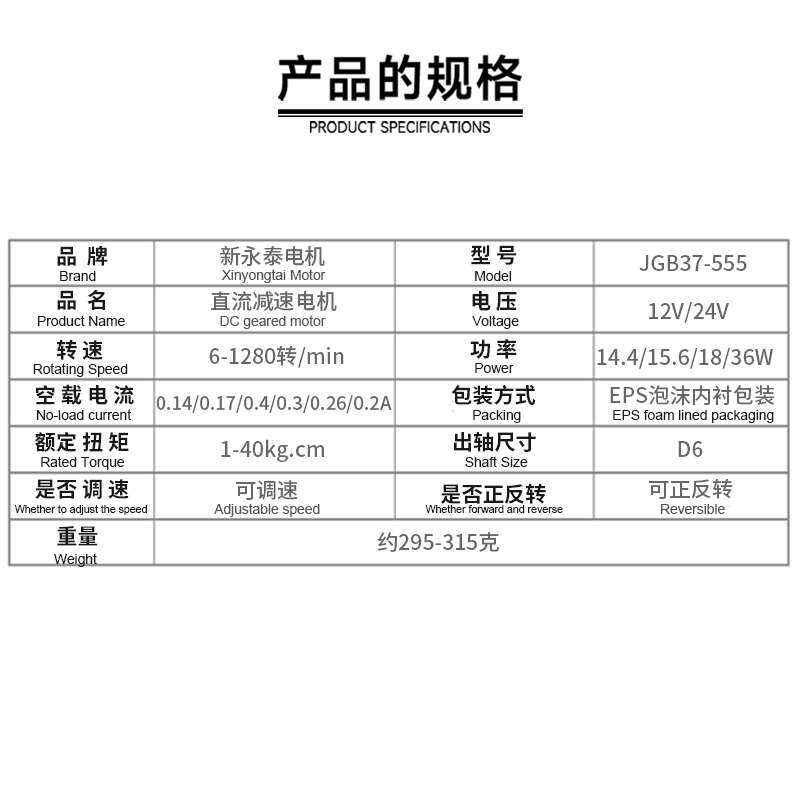 产品的规格

PRODUCT SPECIFICATIONS

| 品牌 Brand | 新永泰电机 Xinyongtai Motor | 型号 Model | JGB37-555 |
|---|---|---|---|
| 品名 Product Name | 直流减速电机 DC geared motor | 电压 Voltage | 12V/24V |
| 转速 Rotating Speed | 6-1280转/min | 功率 Power | 14.4/15.6/18/36W |
| 空载电流 No-load current | 0.14/0.17/0.4/0.3/0.26/0.2A | 包装方式 Packing | EPS泡沫内衬包装 EPS foam lined packaging |
| 额定扭矩 Rated Torque | 1-40kg.cm | 出轴尺寸 Shaft Size | D6 |
| 是否调速 Whether to adjust the speed | 可调速 Adjustable speed | 是否正反转 Whether forward and reverse | 可正反转 Reversible |
| 重量 Weight | 约295-315克 | | |